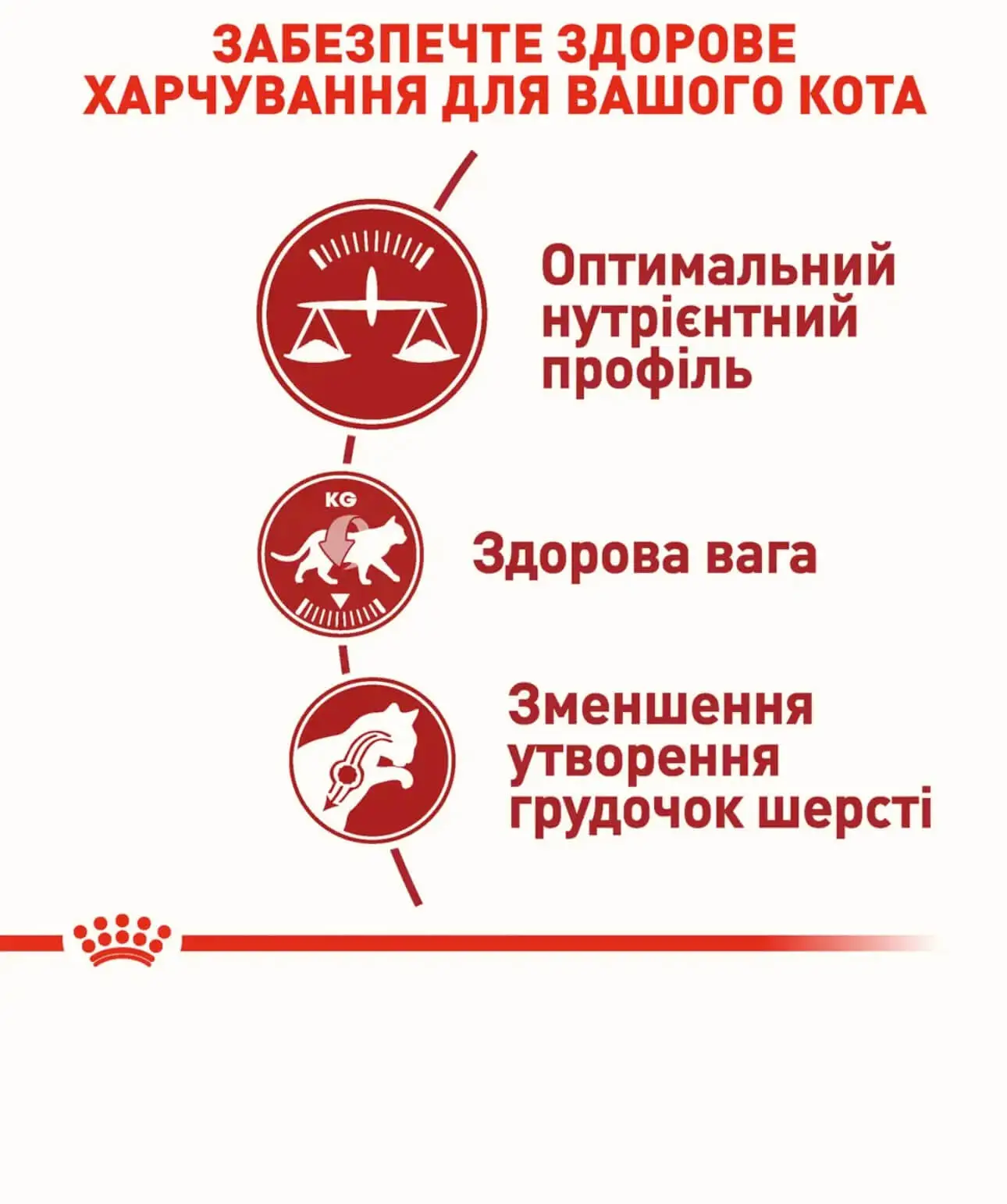 ЗАБЕЗПЕЧТЕ ЗДОРОВЕ ХАРЧУВАННЯ ДЛЯ ВАШОГО КОТА

Оптимальний нутрієнтний профіль

KG

Здорова вага

Зменшення утворення грудочок шерсті